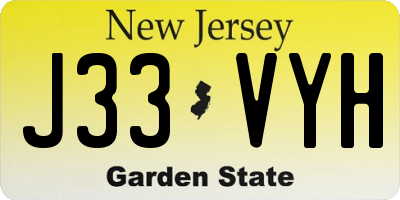 New Jersey

J33 VYH

Garden State